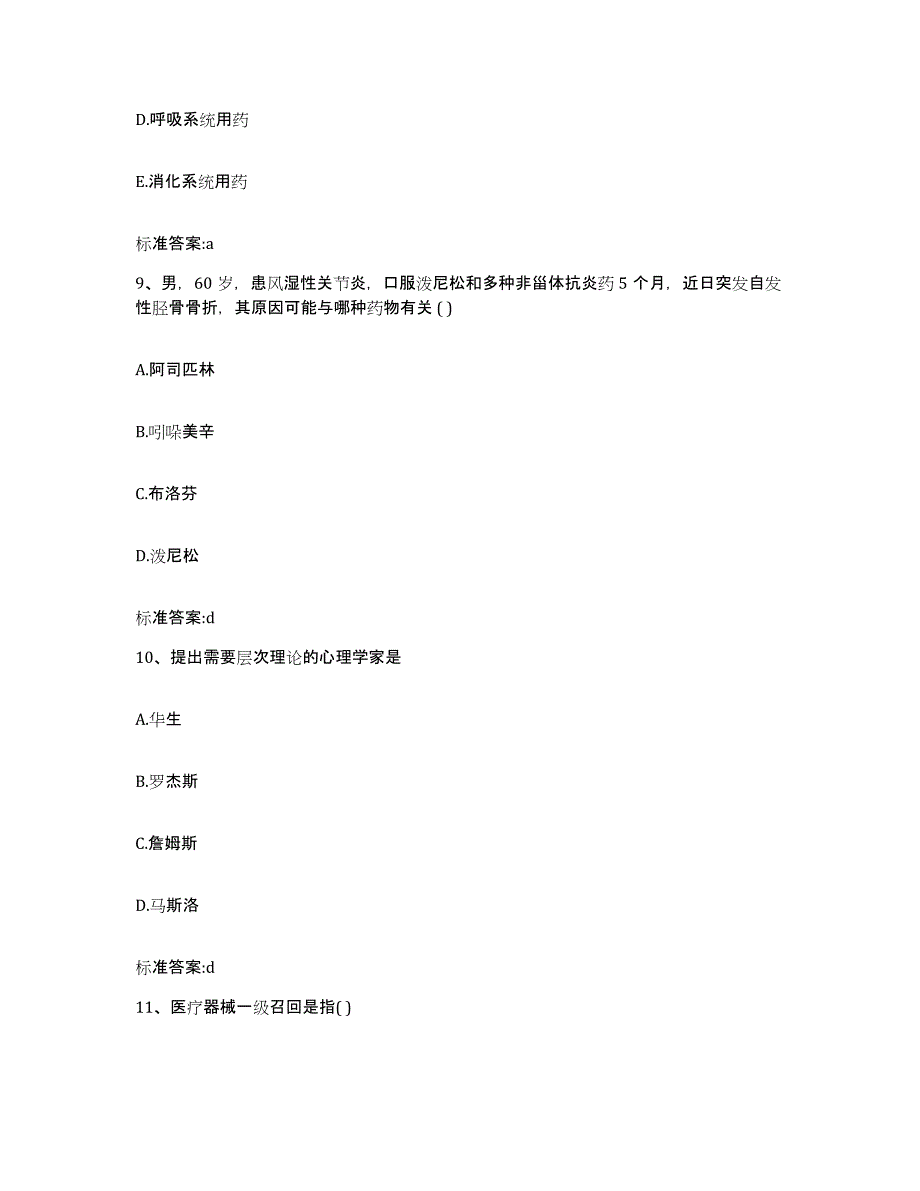 D.呼吸系统用药

E.消化系统用药

标准答案:a

9、男，60 岁，患风湿性关节炎，口服泼尼松和多种非甾体抗炎药 5 个月，近日突发自发性胫骨骨折，其原因可能与哪种药物有关 ( )

A.阿司匹林

B.吲哚美辛

C.布洛芬

D.泼尼松

标准答案:d

10、提出需要层次理论的心理学家是

A.华生

B.罗杰斯

C.詹姆斯

D.马斯洛

标准答案:d

11、医疗器械一级召回是指( )